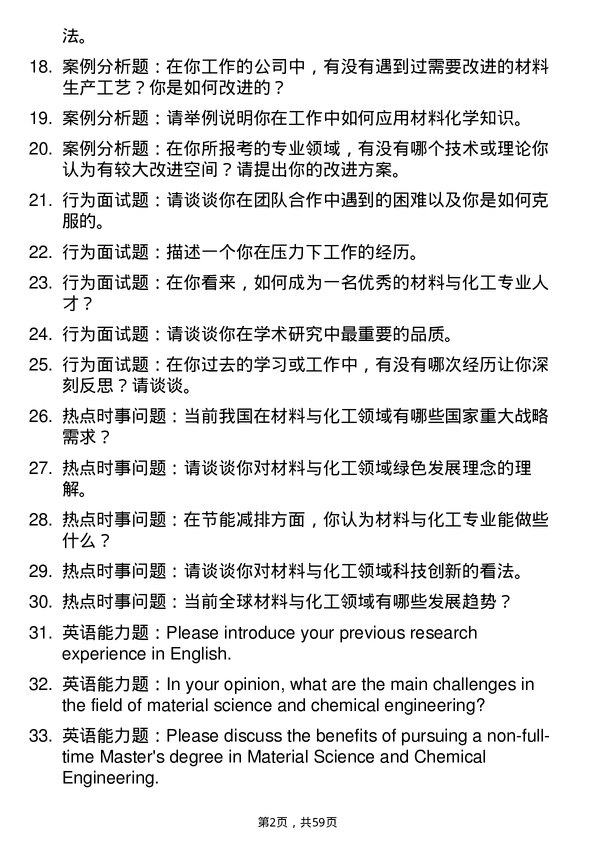 法。

18. 案例分析题：在你工作的公司中，有没有遇到过需要改进的材料生产工艺？你是如何改进的？

19. 案例分析题：请举例说明你在工作中如何应用材料化学知识。

20. 案例分析题：在你所报考的专业领域，有没有哪个技术或理论你认为有较大改进空间？请提出你的改进方案。

21. 行为面试题：请谈谈你在团队合作中遇到的困难以及你是如何克服的。

22. 行为面试题：描述一个你在压力下工作的经历。

23. 行为面试题：在你看来，如何成为一名优秀的材料与化工专业人才？

24. 行为面试题：请谈谈你在学术研究中最重要的品质。

25. 行为面试题：在你过去的学习或工作中，有没有哪次经历让你深刻反思？请谈谈。

26. 热点时事问题：当前我国在材料与化工领域有哪些国家重大战略需求？

27. 热点时事问题：请谈谈你对材料与化工领域绿色发展理念的理解。

28. 热点时事问题：在节能减排方面，你认为材料与化工专业能做些什么？

29. 热点时事问题：请谈谈你对材料与化工领域科技创新的看法。

30. 热点时事问题：当前全球材料与化工领域有哪些发展趋势？

31. 英语能力题：Please introduce your previous research experience in English.

32. 英语能力题：In your opinion, what are the main challenges in the field of material science and chemical engineering?

33. 英语能力题：Please discuss the benefits of pursuing a non-full-time Master's degree in Material Science and Chemical Engineering.

第2页，共59页